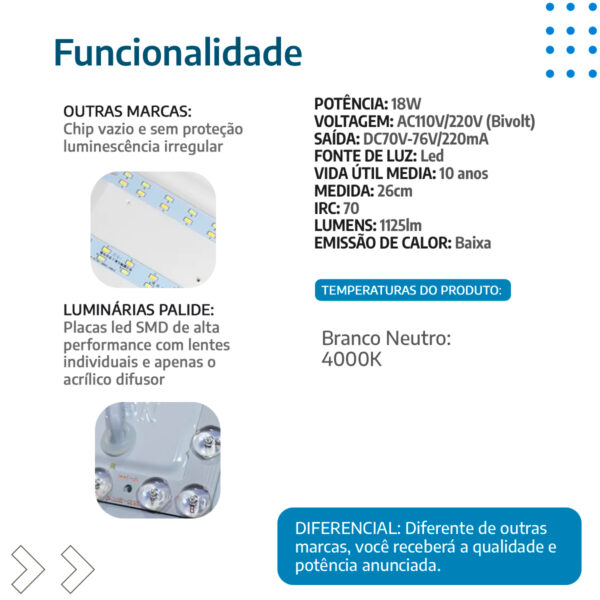 Funcionalidade

OUTRAS MARCAS:
Chip vazio e sem proteção luminescência irregular

LUMINÁRIAS PALIDE:
Placas led SMD de alta performance com lentes individuais e apenas o acrílico difusor

POTÊNCIA: 18W
VOLTAGEM: AC110V/220V (Bivolt)
SAÍDA: DC70V-76V/220mA
FONTE DE LUZ: Led
VIDA ÚTIL MEDIA: 10 anos
MEDIDA: 26cm
IRC: 70
LUMENS: 1125lm
EMISSÃO DE CALOR: Baixa

TEMPERATURAS DO PRODUTO:

Branco Neutro:
4000K

DIFERENCIAL: Diferente de outras marcas, você receberá a qualidade e potência anunciada.